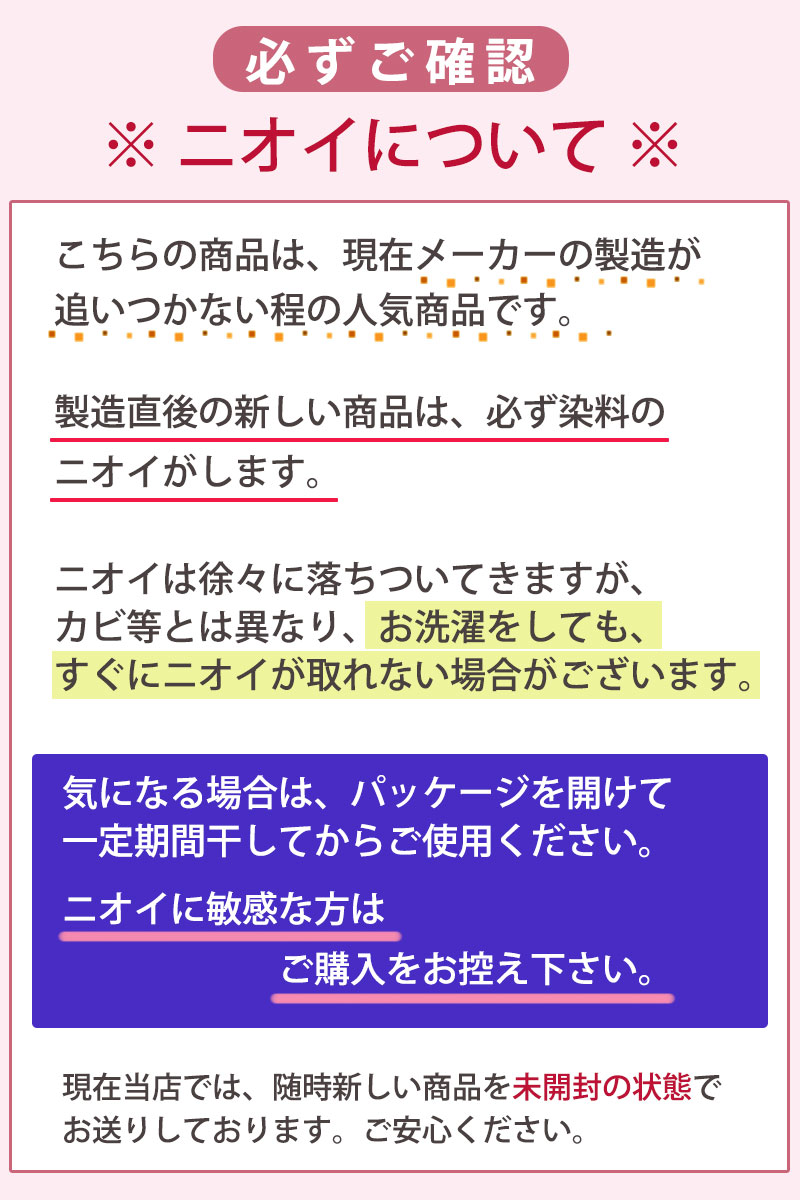 必ずご確認

※ ニオイについて ※

こちらの商品は、現在メーカーの製造が追いつかない程の人気商品です。

製造直後の新しい商品は、必ず染料のニオイがします。

ニオイは徐々に落ちついてきますが、カビ等とは異なり、お洗濯をしても、すぐにニオイが取れない場合がございます。

気になる場合は、パッケージを開けて一定期間干してからご使用ください。

ニオイに敏感な方は
ご購入をお控え下さい。

現在当店では、随時新しい商品を未開封の状態でお送りしております。ご安心ください。